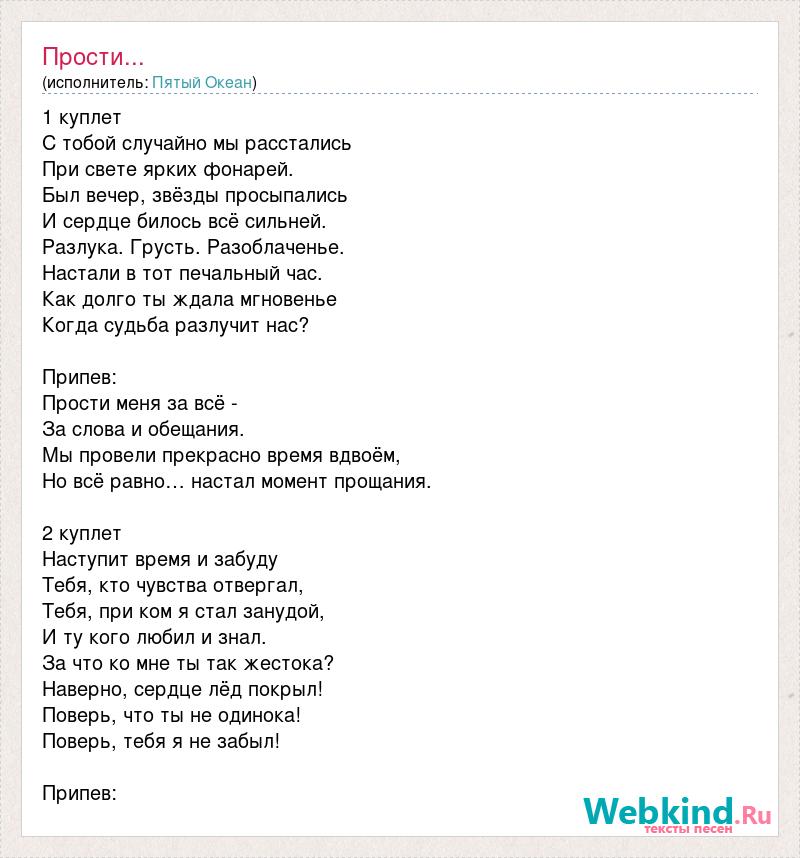 Прости...
(исполнитель: Пятый Океан)

1 куплет
С тобой случайно мы расстались
При свете ярких фонарей.
Был вечер, звёзды просыпались
И сердце билось всё сильней.
Разлука. Грусть. Разоблаченье.
Настали в тот печальный час.
Как долго ты ждала мгновенье
Когда судьба разлучит нас?

Припев:
Прости меня за всё -
За слова и обещания.
Мы провели прекрасно время вдвоём,
Но всё равно… настал момент прощания.

2 куплет
Наступит время и забуду
Тебя, кто чувства отвергал,
Тебя, при ком я стал занудой,
И ту кого любил и знал.
За что ко мне ты так жестока?
Наверно, сердце лёд покрыл!
Поверь, что ты не одинока!
Поверь, тебя я не забыл!

Припев:

Webkind.Ru
тексты песен